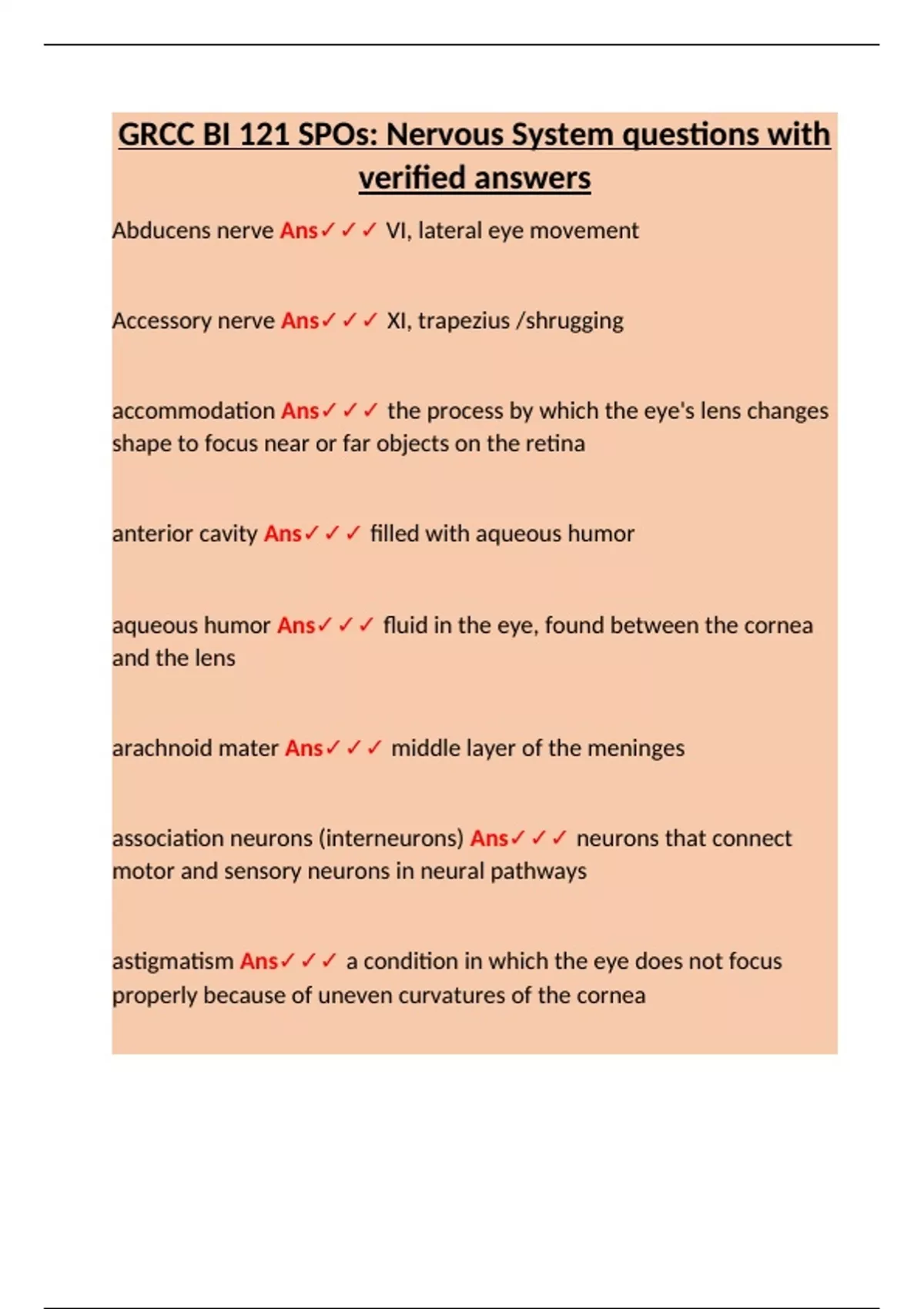 GRCC BI 121 SPOs: Nervous System questions with verified answers

Abducens nerve Ans✓✓✓ VI, lateral eye movement

Accessory nerve Ans✓✓✓ XI, trapezius /shrugging

accommodation Ans✓✓✓ the process by which the eye's lens changes shape to focus near or far objects on the retina

anterior cavity Ans✓✓✓ filled with aqueous humor

aqueous humor Ans✓✓✓ fluid in the eye, found between the cornea and the lens

arachnoid mater Ans✓✓✓ middle layer of the meninges

association neurons (interneurons) Ans✓✓✓ neurons that connect motor and sensory neurons in neural pathways

astigmatism Ans✓✓✓ a condition in which the eye does not focus properly because of uneven curvatures of the cornea